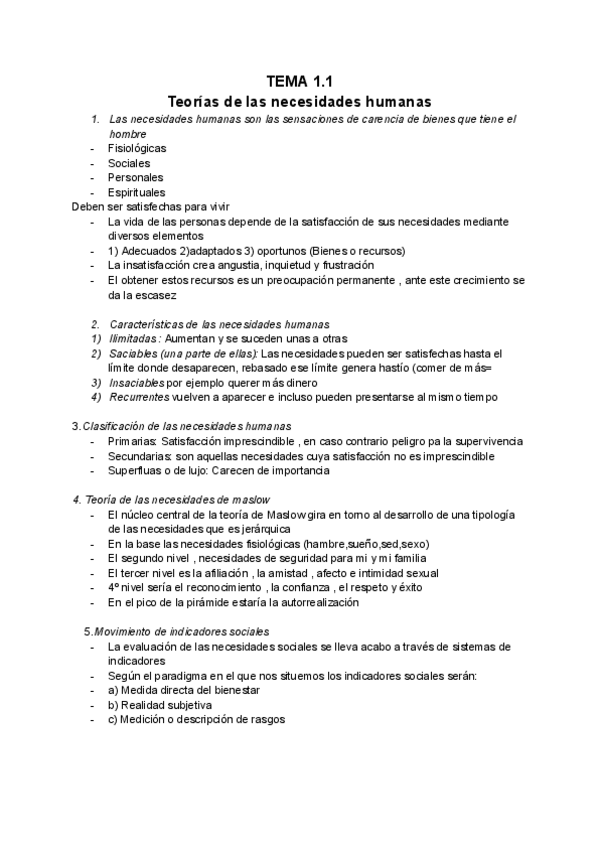 TEMA 1.1
Teorías de las necesidades humanas

1. Las necesidades humanas son las sensaciones de carencia de bienes que tiene el hombre
- Fisiológicas
- Sociales
- Personales
- Espirituales

Deben ser satisfechas para vivir
- La vida de las personas depende de la satisfacción de sus necesidades mediante diversos elementos
- 1) Adecuados 2)adaptados 3) oportunos (Bienes o recursos)
- La insatisfacción crea angustia, inquietud y frustración
- El obtener estos recursos es un preocupación permanente , ante este crecimiento se da la escasez

2. Características de las necesidades humanas
1) Ilimitadas : Aumentan y se suceden unas a otras
2) Saciables (una parte de ellas): Las necesidades pueden ser satisfechas hasta el límite donde desaparecen, rebasado ese límite genera hastío (comer de más=
3) Insaciables por ejemplo querer más dinero
4) Recurrentes vuelven a aparecer e incluso pueden presentarse al mismo tiempo

3.Clasificación de las necesidades humanas
- Primarias: Satisfacción imprescindible , en caso contrario peligro pa la supervivencia
- Secundarias: son aquellas necesidades cuya satisfacción no es imprescindible
- Superfluas o de lujo: Carecen de importancia

4. Teoría de las necesidades de maslow
- El núcleo central de la teoría de Maslow gira en torno al desarrollo de una tipología de las necesidades que es jerárquica
- En la base las necesidades fisiológicas (hambre,sueño,sed,sexo)
- El segundo nivel , necesidades de seguridad para mi y mi familia
- El tercer nivel es la afiliación , la amistad , afecto e intimidad sexual
- 4º nivel sería el reconocimiento , la confianza , el respeto y éxito
- En el pico de la pirámide estaría la autorrealización

5.Movimiento de indicadores sociales
- La evaluación de las necesidades sociales se lleva acabo a través de sistemas de indicadores
- Según el paradigma en el que nos situemos los indicadores sociales serán:
- a) Medida directa del bienestar
- b) Realidad subjetiva
- c) Medición o descripción de rasgos